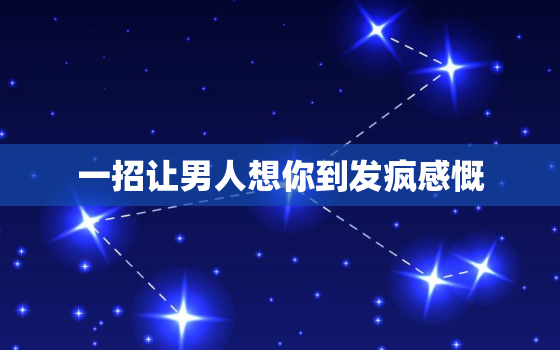 一招让男人想你到发疯感慨